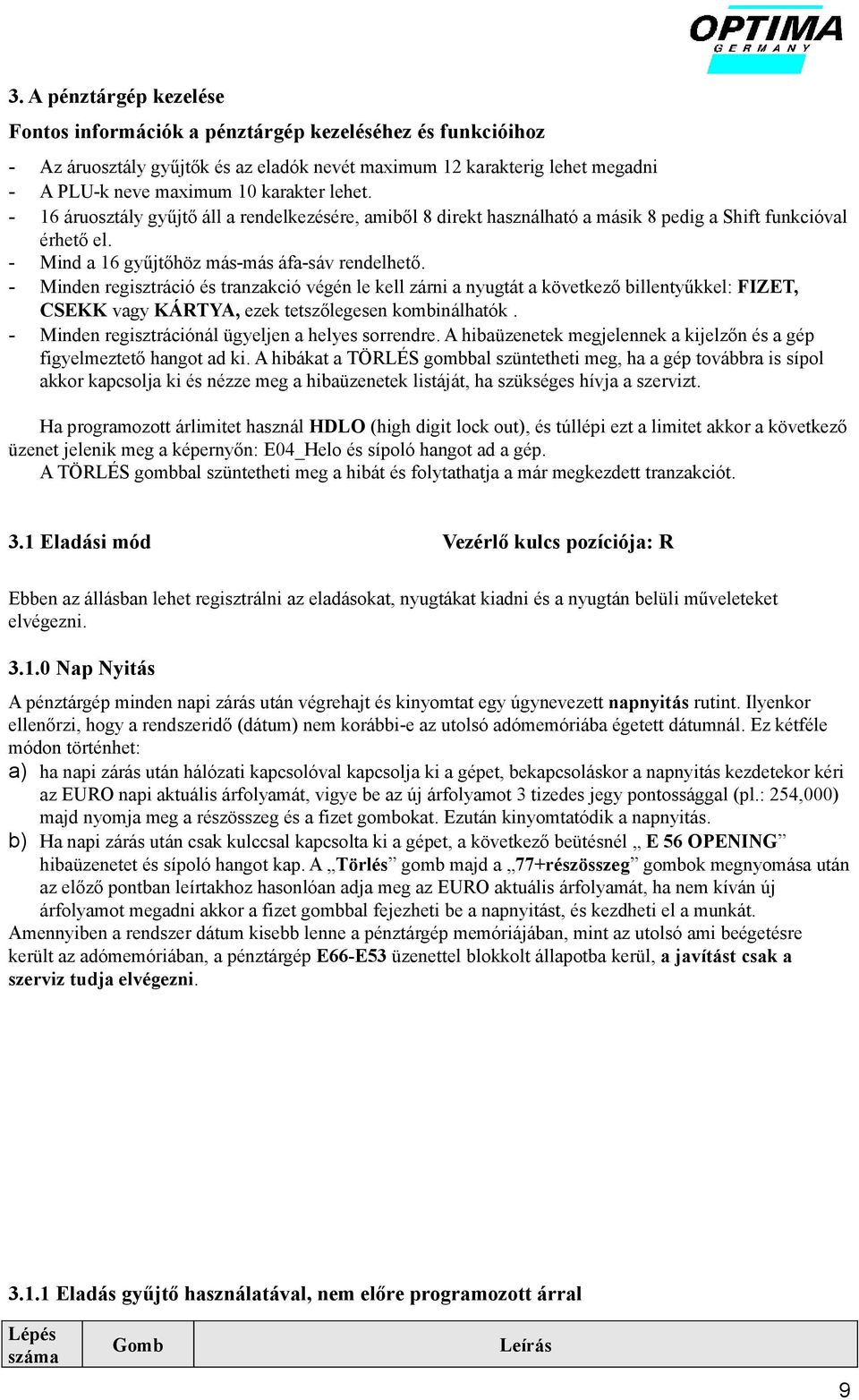 OPTIMA
GERMANY

3. A pénztárgép kezelése

Fontos információk a pénztárgép kezeléséhez és funkcióihoz

- Az áruosztály gyűjtők és az eladók nevét maximum 12 karakterig lehet megadni
- A PLU-k neve maximum 10 karakter lehet.
- 16 áruosztály gyűjtő áll a rendelkezésére, amiből 8 direkt használható a másik 8 pedig a Shift funkcióval érhető el.
- Mind a 16 gyűjtőhöz más-más áfa-sáv rendelhető.
- Minden regisztráció és tranzakció végén le kell zárni a nyugtát a következő billentyűkkel: FIZET, CSEKK vagy KÁRTYA, ezek tetszőlegesen kombinálhatók .
- Minden regisztrációnál ügyeljen a helyes sorrendre. A hibaüzenetek megjelennek a kijelzőn és a gép figyelmeztető hangot ad ki. A hibákat a TÖRLÉS gombbal szüntetheti meg, ha a gép továbbra is sípol akkor kapcsolja ki és nézze meg a hibaüzenetek listáját, ha szükséges hívja a szervizt.

Ha programozott árlimitet használ HDLO (high digit lock out), és túllépi ezt a limitet akkor a következő üzenet jelenik meg a képernyőn: E04_Helo és sípoló hangot ad a gép.
A TÖRLÉS gombbal szüntetheti meg a hibát és folytathatja a már megkezdett tranzakciót.

3.1 Eladási mód Vezérlő kulcs pozíciója: R

Ebben az állásban lehet regisztrálni az eladásokat, nyugtákat kiadni és a nyugtán belüli műveleteket elvégezni.

3.1.0 Nap Nyitás

A pénztárgép minden napi zárás után végrehajt és kinyomtat egy úgynevezett napnyitás rutint. Ilyenkor ellenőrzi, hogy a rendszeridő (dátum) nem korábbi-e az utolsó adómemóriába égetett dátumnál. Ez kétféle módon történhet:
a) ha napi zárás után hálózati kapcsolóval kapcsolja ki a gépet, bekapcsoláskor a napnyitás kezdetekor kéri az EURO napi aktuális árfolyamát, vigye be az új árfolyamot 3 tizedes jegy pontossággal (pl.: 254,000) majd nyomja meg a részösszeg és a fizet gombokat. Ezután kinyomtatódik a napnyitás.
b) Ha napi zárás után csak kulccsal kapcsolta ki a gépet, a következő beütésnél „ E 56 OPENING” hibaüzenetet és sípoló hangot kap. A „Törlés” gomb majd a „77+részösszeg” gombok megnyomása után az előző pontban leírtakhoz hasonlóan adja meg az EURO aktuális árfolyamát, ha nem kíván új árfolyamot megadni akkor a fizet gombbal fejezheti be a napnyitást, és kezdheti el a munkát.
Amennyiben a rendszer dátum kisebb lenne a pénztárgép memóriájában, mint az utolsó ami beégetésre került az adómemóriában, a pénztárgép E66-E53 üzenettel blokkolt állapotba kerül, a javítást csak a szerviz tudja elvégezni.

3.1.1 Eladás gyűjtő használatával, nem előre programozott árral

| Lépés száma | Gomb | Leírás |
|---|---|---|

9